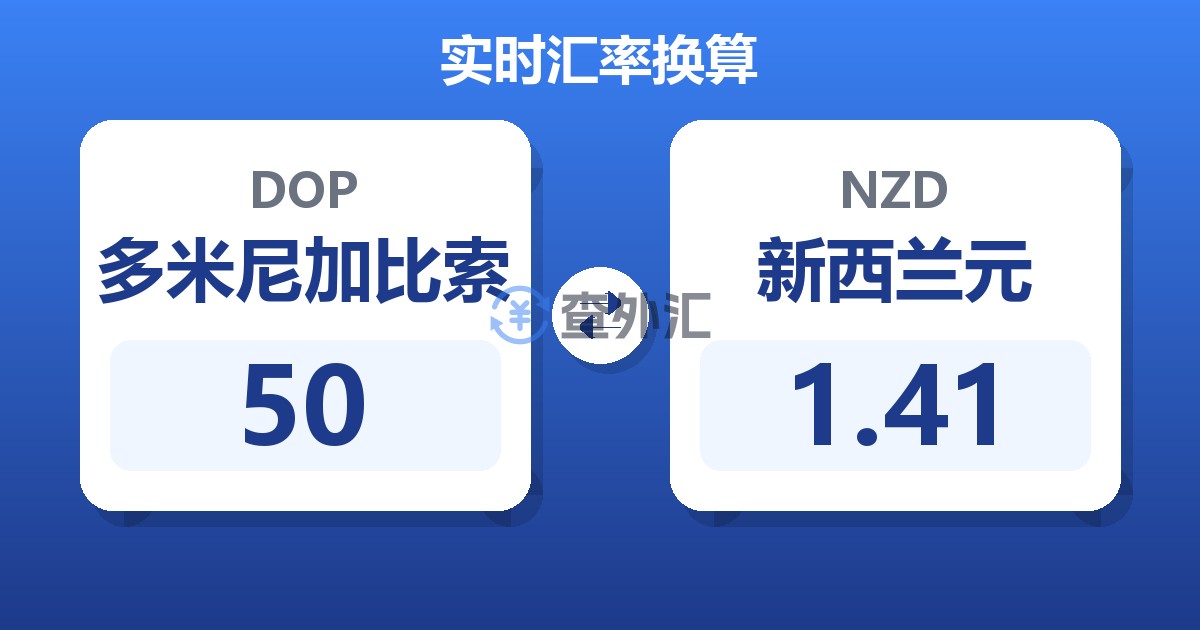 实时汇率换算

DOP
多米尼加比索
50

查外汇

NZD
新西兰元
1.41